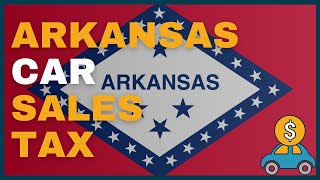 ARKANSAS
CAR
SALES
TAX

ARKANSAS

$